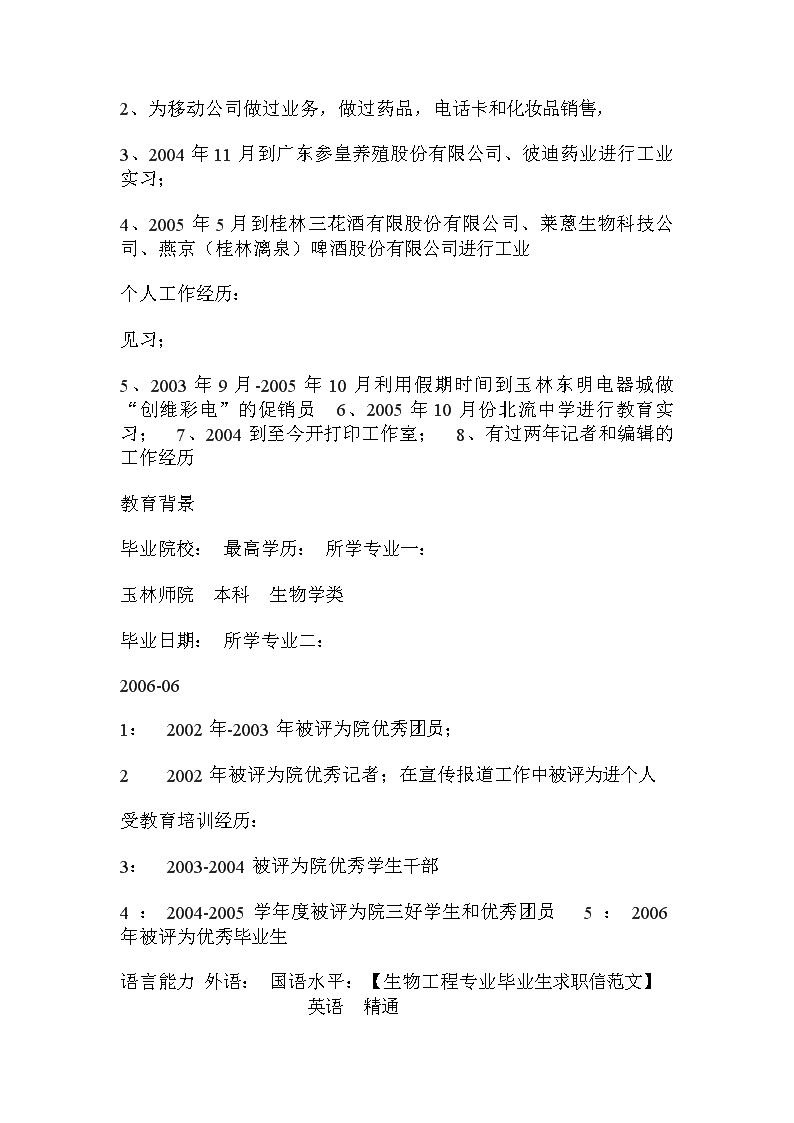 2、为移动公司做过业务，做过药品，电话卡和化妆品销售，

3、2004 年 11 月到广东参皇养殖股份有限公司、彼迪药业进行工业实习；

4、2005 年 5 月到桂林三花酒有限股份有限公司、莱蒽生物科技公司、燕京（桂林漓泉）啤酒股份有限公司进行工业

个人工作经历：

见习；

5、2003 年 9 月-2005 年 10 月利用假期时间到玉林东明电器城做“创维彩电”的促销员　6、2005 年 10 月份北流中学进行教育实习；　7、2004 到至今开打印工作室；　8、有过两年记者和编辑的工作经历

教育背景

毕业院校：　最高学历：　所学专业一：

玉林师院　本科　生物学类

毕业日期：　所学专业二：

2006-06

1：　2002 年-2003 年被评为院优秀团员；

2　2002 年被评为院优秀记者；在宣传报道工作中被评为进个人

受教育培训经历：

3：　2003-2004 被评为院优秀学生干部

4 ：　2004-2005 学年度被评为院三好学生和优秀团员　5 ：　2006 年被评为优秀毕业生

语言能力 外语：　国语水平：【生物工程专业毕业生求职信范文】　英语　精通